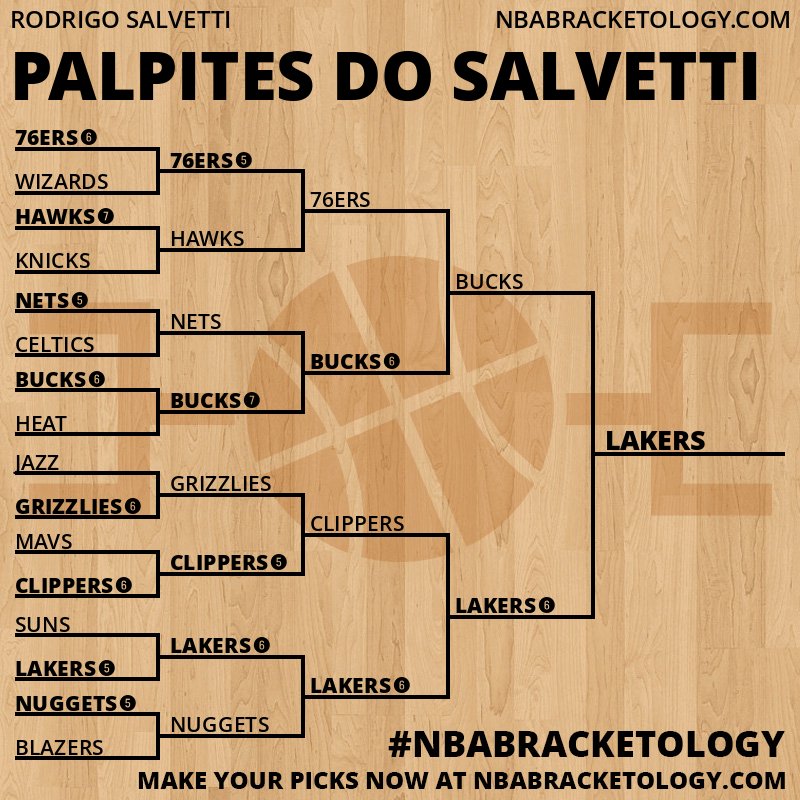 RODRIGO SALVETTI NBABRACKETOLOGY.COM

PALPITES DO SALVETTI

76ERS 6
WIZARDS
HAWKS 7
KNICKS
NETS 5
CELTICS
BUCKS 6
HEAT
JAZZ
GRIZZLIES 6
MAVS
CLIPPERS 6
SUNS
LAKERS 5
NUGGETS 5
BLAZERS

76ERS 5
HAWKS
NETS
BUCKS 7
GRIZZLIES
CLIPPERS 5
LAKERS 6
NUGGETS

76ERS
BUCKS 6
CLIPPERS
LAKERS 6

BUCKS
LAKERS 6

LAKERS

#NBABRACKETOLOGY
MAKE YOUR PICKS NOW AT NBABRACKETOLOGY.COM